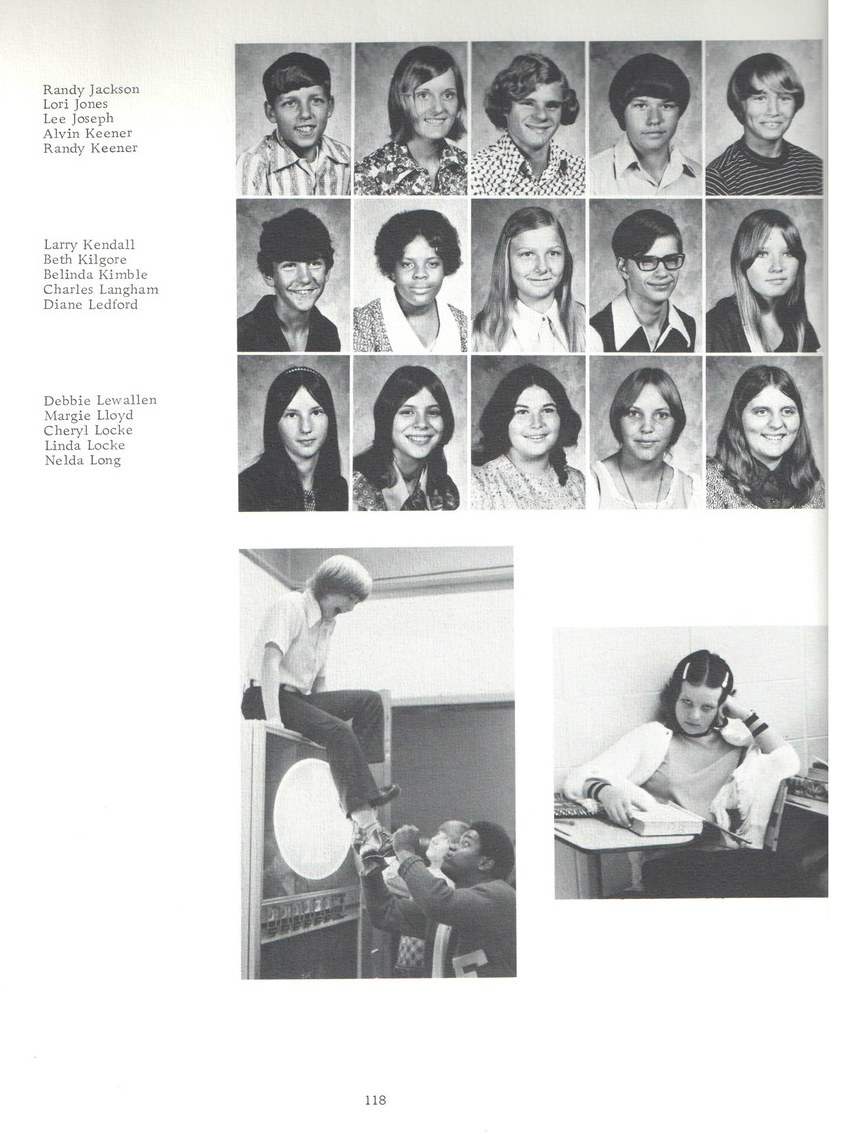 Randy Jackson
Lori Jones
Lee Joseph
Alvin Keener
Randy Keener

Larry Kendall
Beth Kilgore
Belinda Kimble
Charles Langham
Diane Ledford

Debbie Lewallen
Margie Lloyd
Cheryl Locke
Linda Locke
Nelda Long

118